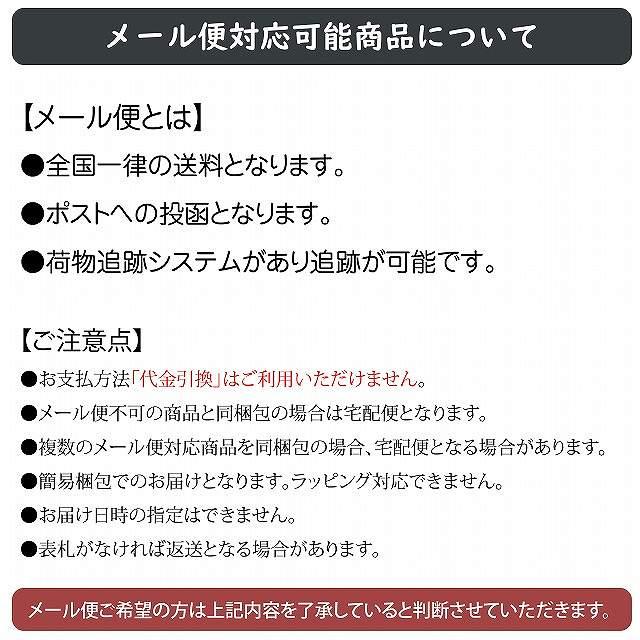 メール便対応可能商品について

【メール便とは】

●全国一律の送料となります。

●ポストへの投函となります。

●荷物追跡システムがあり追跡が可能です。

【ご注意点】

●お支払方法「代金引換」はご利用いただけません。

●メール便不可の商品と同梱包の場合は宅配便となります。

●複数のメール便対応商品を同梱包の場合、宅配便となる場合があります。

●簡易梱包でのお届けとなります。ラッピング対応できません。

●お届け日時の指定はできません。

●表札がなければ返送となる場合があります。

メール便ご希望の方は上記内容を了承していると判断させていただきます。